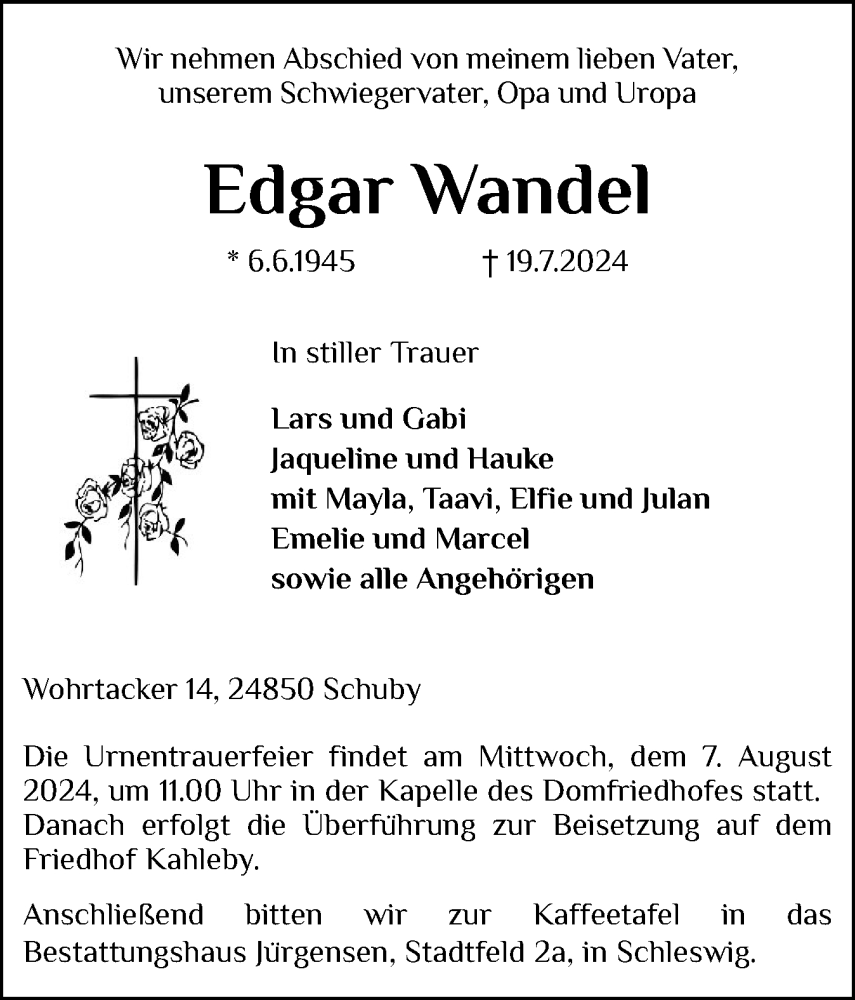 Wir nehmen Abschied von meinem lieben Vater, unserem Schwiegervater, Opa und Uropa

Edgar Wandel

* 6.6.1945 † 19.7.2024

In stiller Trauer

Lars und Gabi
Jaqueline und Hauke
mit Mayla, Taavi, Elfie und Julan
Emelie und Marcel
sowie alle Angehörigen

Wohrtacker 14, 24850 Schuby

Die Urnentrauerfeier findet am Mittwoch, dem 7. August 2024, um 11.00 Uhr in der Kapelle des Domfriedhofes statt. Danach erfolgt die Überführung zur Beisetzung auf dem Friedhof Kahleby.

Anschließend bitten wir zur Kaffeetafel in das Bestattungshaus Jürgensen, Stadtfeld 2a, in Schleswig.